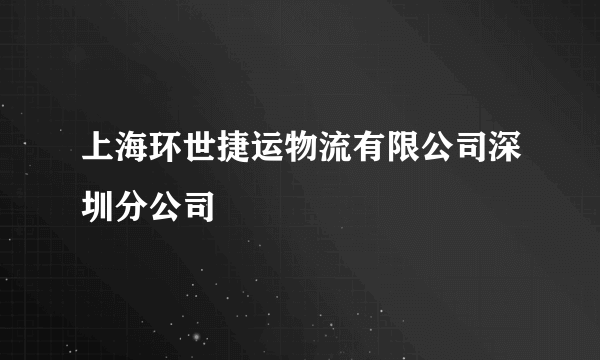 上海环世捷运物流有限公司深圳分公司